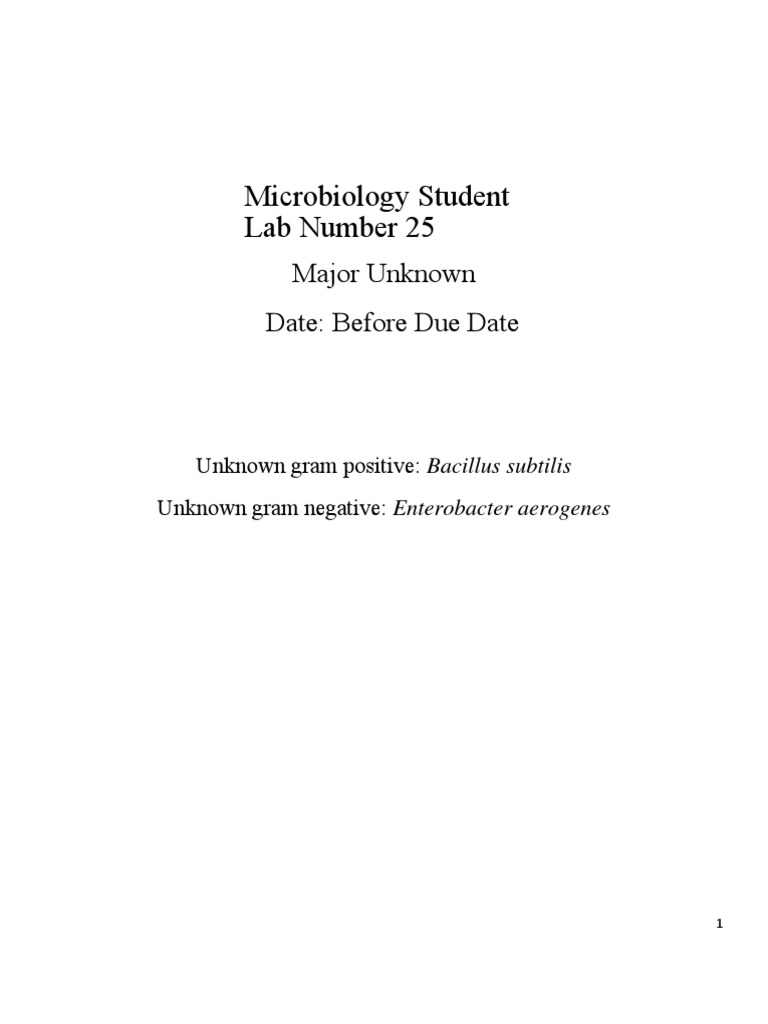 Microbiology Student
Lab Number 25

Major Unknown

Date: Before Due Date

Unknown gram positive: Bacillus subtilis

Unknown gram negative: Enterobacter aerogenes

1